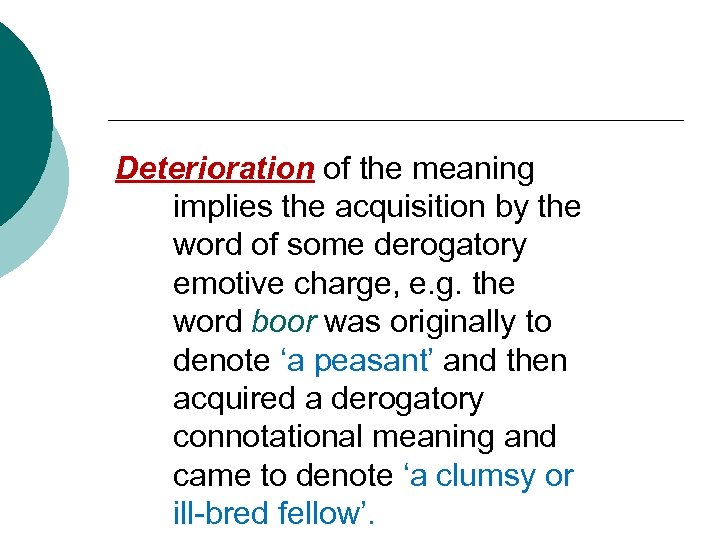 Deterioration of the meaning implies the acquisition by the word of some derogatory emotive charge, e.g. the word boor was originally to denote 'a peasant' and then acquired a derogatory connotational meaning and came to denote 'a clumsy or ill-bred fellow'.